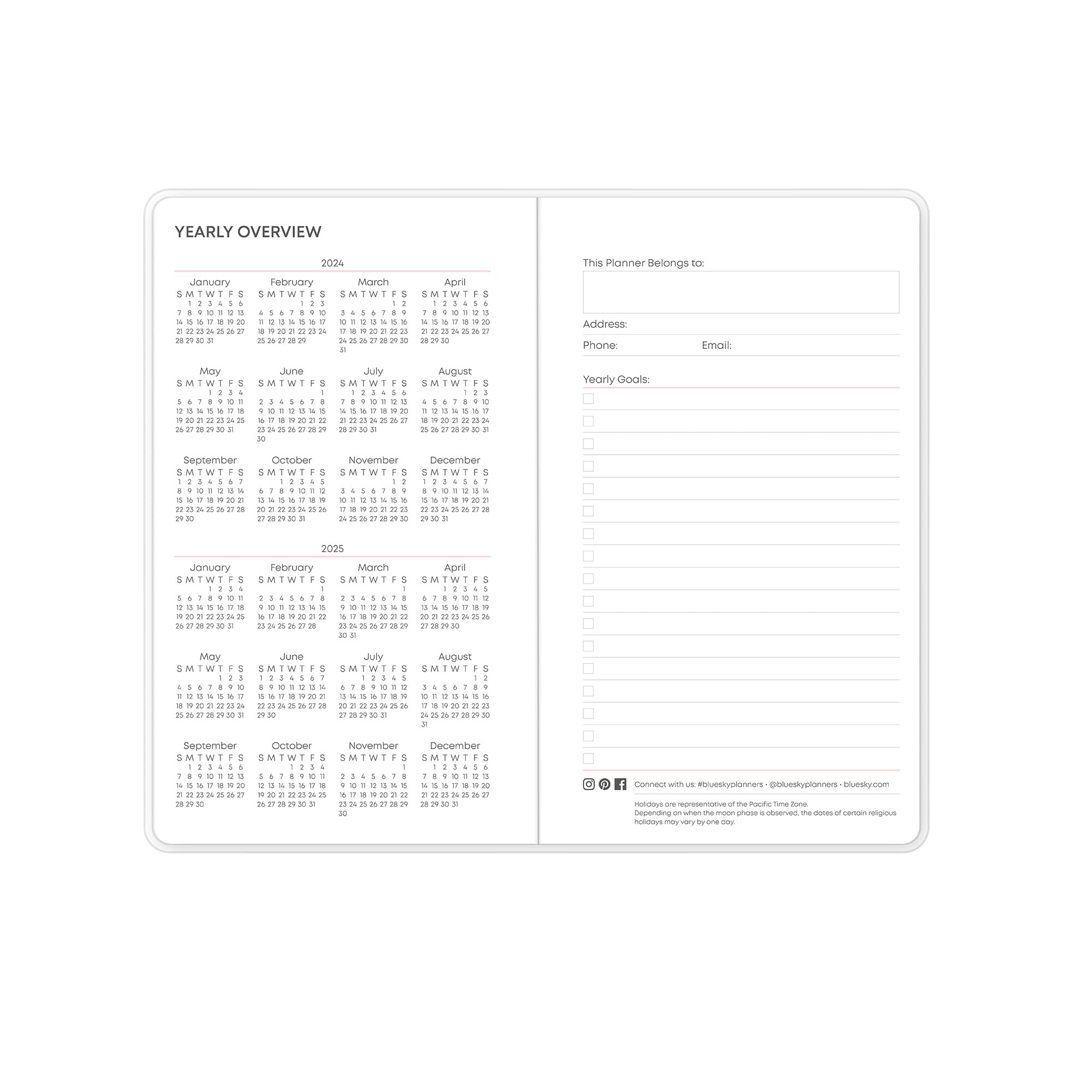 YEARLY OVERVIEW

2024

January

| S | M | T | W | T | F | S |
|---|---|---|---|---|---|---|
| | 1 | 2 | 3 | 4 | 5 | 6 |
| 7 | 8 | 9 | 10 | 11 | 12 | 13 |
| 14 | 15 | 16 | 17 | 18 | 19 | 20 |
| 21 | 22 | 23 | 24 | 25 | 26 | 27 |
| 28 | 29 | 30 | 31 | | | |

February

| S | M | T | W | T | F | S |
|---|---|---|---|---|---|---|
| | | | | 1 | 2 | 3 |
| 4 | 5 | 6 | 7 | 8 | 9 | 10 |
| 11 | 12 | 13 | 14 | 15 | 16 | 17 |
| 18 | 19 | 20 | 21 | 22 | 23 | 24 |
| 25 | 26 | 27 | 28 | 29 | | |

March

| S | M | T | W | T | F | S |
|---|---|---|---|---|---|---|
| | | | | | 1 | 2 |
| 3 | 4 | 5 | 6 | 7 | 8 | 9 |
| 10 | 11 | 12 | 13 | 14 | 15 | 16 |
| 17 | 18 | 19 | 20 | 21 | 22 | 23 |
| 24 | 25 | 26 | 27 | 28 | 29 | 30 |
| 31 | | | | | | |

April

| S | M | T | W | T | F | S |
|---|---|---|---|---|---|---|
| | 1 | 2 | 3 | 4 | 5 | 6 |
| 7 | 8 | 9 | 10 | 11 | 12 | 13 |
| 14 | 15 | 16 | 17 | 18 | 19 | 20 |
| 21 | 22 | 23 | 24 | 25 | 26 | 27 |
| 28 | 29 | 30 | | | | |

May

| S | M | T | W | T | F | S |
|---|---|---|---|---|---|---|
| | | | 1 | 2 | 3 | 4 |
| 5 | 6 | 7 | 8 | 9 | 10 | 11 |
| 12 | 13 | 14 | 15 | 16 | 17 | 18 |
| 19 | 20 | 21 | 22 | 23 | 24 | 25 |
| 26 | 27 | 28 | 29 | 30 | 31 | |

June

| S | M | T | W | T | F | S |
|---|---|---|---|---|---|---|
| | | | | | | 1 |
| 2 | 3 | 4 | 5 | 6 | 7 | 8 |
| 9 | 10 | 11 | 12 | 13 | 14 | 15 |
| 16 | 17 | 18 | 19 | 20 | 21 | 22 |
| 23 | 24 | 25 | 26 | 27 | 28 | 29 |
| 30 | | | | | | |

July

| S | M | T | W | T | F | S |
|---|---|---|---|---|---|---|
| | 1 | 2 | 3 | 4 | 5 | 6 |
| 7 | 8 | 9 | 10 | 11 | 12 | 13 |
| 14 | 15 | 16 | 17 | 18 | 19 | 20 |
| 21 | 22 | 23 | 24 | 25 | 26 | 27 |
| 28 | 29 | 30 | 31 | | | |

August

| S | M | T | W | T | F | S |
|---|---|---|---|---|---|---|
| | | | | 1 | 2 | 3 |
| 4 | 5 | 6 | 7 | 8 | 9 | 10 |
| 11 | 12 | 13 | 14 | 15 | 16 | 17 |
| 18 | 19 | 20 | 21 | 22 | 23 | 24 |
| 25 | 26 | 27 | 28 | 29 | 30 | 31 |

September

| S | M | T | W | T | F | S |
|---|---|---|---|---|---|---|
| 1 | 2 | 3 | 4 | 5 | 6 | 7 |
| 8 | 9 | 10 | 11 | 12 | 13 | 14 |
| 15 | 16 | 17 | 18 | 19 | 20 | 21 |
| 22 | 23 | 24 | 25 | 26 | 27 | 28 |
| 29 | 30 | | | | | |

October

| S | M | T | W | T | F | S |
|---|---|---|---|---|---|---|
| | | 1 | 2 | 3 | 4 | 5 |
| 6 | 7 | 8 | 9 | 10 | 11 | 12 |
| 13 | 14 | 15 | 16 | 17 | 18 | 19 |
| 20 | 21 | 22 | 23 | 24 | 25 | 26 |
| 27 | 28 | 29 | 30 | 31 | | |

November

| S | M | T | W | T | F | S |
|---|---|---|---|---|---|---|
| | | | | | 1 | 2 |
| 3 | 4 | 5 | 6 | 7 | 8 | 9 |
| 10 | 11 | 12 | 13 | 14 | 15 | 16 |
| 17 | 18 | 19 | 20 | 21 | 22 | 23 |
| 24 | 25 | 26 | 27 | 28 | 29 | 30 |

December

| S | M | T | W | T | F | S |
|---|---|---|---|---|---|---|
| 1 | 2 | 3 | 4 | 5 | 6 | 7 |
| 8 | 9 | 10 | 11 | 12 | 13 | 14 |
| 15 | 16 | 17 | 18 | 19 | 20 | 21 |
| 22 | 23 | 24 | 25 | 26 | 27 | 28 |
| 29 | 30 | 31 | | | | |

2025

January

| S | M | T | W | T | F | S |
|---|---|---|---|---|---|---|
| | | | 1 | 2 | 3 | 4 |
| 5 | 6 | 7 | 8 | 9 | 10 | 11 |
| 12 | 13 | 14 | 15 | 16 | 17 | 18 |
| 19 | 20 | 21 | 22 | 23 | 24 | 25 |
| 26 | 27 | 28 | 29 | 30 | 31 | |

February

| S | M | T | W | T | F | S |
|---|---|---|---|---|---|---|
| | | | | | | 1 |
| 2 | 3 | 4 | 5 | 6 | 7 | 8 |
| 9 | 10 | 11 | 12 | 13 | 14 | 15 |
| 16 | 17 | 18 | 19 | 20 | 21 | 22 |
| 23 | 24 | 25 | 26 | 27 | 28 | |

March

| S | M | T | W | T | F | S |
|---|---|---|---|---|---|---|
| | | | | | | 1 |
| 2 | 3 | 4 | 5 | 6 | 7 | 8 |
| 9 | 10 | 11 | 12 | 13 | 14 | 15 |
| 16 | 17 | 18 | 19 | 20 | 21 | 22 |
| 23 | 24 | 25 | 26 | 27 | 28 | 29 |
| 30 | 31 | | | | | |

April

| S | M | T | W | T | F | S |
|---|---|---|---|---|---|---|
| | | 1 | 2 | 3 | 4 | 5 |
| 6 | 7 | 8 | 9 | 10 | 11 | 12 |
| 13 | 14 | 15 | 16 | 17 | 18 | 19 |
| 20 | 21 | 22 | 23 | 24 | 25 | 26 |
| 27 | 28 | 29 | 30 | | | |

May

| S | M | T | W | T | F | S |
|---|---|---|---|---|---|---|
| | | | | 1 | 2 | 3 |
| 4 | 5 | 6 | 7 | 8 | 9 | 10 |
| 11 | 12 | 13 | 14 | 15 | 16 | 17 |
| 18 | 19 | 20 | 21 | 22 | 23 | 24 |
| 25 | 26 | 27 | 28 | 29 | 30 | 31 |

June

| S | M | T | W | T | F | S |
|---|---|---|---|---|---|---|
| 1 | 2 | 3 | 4 | 5 | 6 | 7 |
| 8 | 9 | 10 | 11 | 12 | 13 | 14 |
| 15 | 16 | 17 | 18 | 19 | 20 | 21 |
| 22 | 23 | 24 | 25 | 26 | 27 | 28 |
| 29 | 30 | | | | | |

July

| S | M | T | W | T | F | S |
|---|---|---|---|---|---|---|
| | | 1 | 2 | 3 | 4 | 5 |
| 6 | 7 | 8 | 9 | 10 | 11 | 12 |
| 13 | 14 | 15 | 16 | 17 | 18 | 19 |
| 20 | 21 | 22 | 23 | 24 | 25 | 26 |
| 27 | 28 | 29 | 30 | 31 | | |

August

| S | M | T | W | T | F | S |
|---|---|---|---|---|---|---|
| | | | | | 1 | 2 |
| 3 | 4 | 5 | 6 | 7 | 8 | 9 |
| 10 | 11 | 12 | 13 | 14 | 15 | 16 |
| 17 | 18 | 19 | 20 | 21 | 22 | 23 |
| 24 | 25 | 26 | 27 | 28 | 29 | 30 |
| 31 | | | | | | |

September

| S | M | T | W | T | F | S |
|---|---|---|---|---|---|---|
| | 1 | 2 | 3 | 4 | 5 | 6 |
| 7 | 8 | 9 | 10 | 11 | 12 | 13 |
| 14 | 15 | 16 | 17 | 18 | 19 | 20 |
| 21 | 22 | 23 | 24 | 25 | 26 | 27 |
| 28 | 29 | 30 | | | | |

October

| S | M | T | W | T | F | S |
|---|---|---|---|---|---|---|
| | | | 1 | 2 | 3 | 4 |
| 5 | 6 | 7 | 8 | 9 | 10 | 11 |
| 12 | 13 | 14 | 15 | 16 | 17 | 18 |
| 19 | 20 | 21 | 22 | 23 | 24 | 25 |
| 26 | 27 | 28 | 29 | 30 | 31 | |

November

| S | M | T | W | T | F | S |
|---|---|---|---|---|---|---|
| | | | | | | 1 |
| 2 | 3 | 4 | 5 | 6 | 7 | 8 |
| 9 | 10 | 11 | 12 | 13 | 14 | 15 |
| 16 | 17 | 18 | 19 | 20 | 21 | 22 |
| 23 | 24 | 25 | 26 | 27 | 28 | 29 |
| 30 | | | | | | |

December

| S | M | T | W | T | F | S |
|---|---|---|---|---|---|---|
| | 1 | 2 | 3 | 4 | 5 | 6 |
| 7 | 8 | 9 | 10 | 11 | 12 | 13 |
| 14 | 15 | 16 | 17 | 18 | 19 | 20 |
| 21 | 22 | 23 | 24 | 25 | 26 | 27 |
| 28 | 29 | 30 | 31 | | | |

This Planner Belongs to:

Address:

Phone: Email:

Yearly Goals:

Connect with us: #blueskyplanners • @blueskyplanners • bluesky.com

Holidays are representative of the Pacific Time Zone.
Depending on when the moon phase is observed, the dates of certain religious holidays may vary by one day.